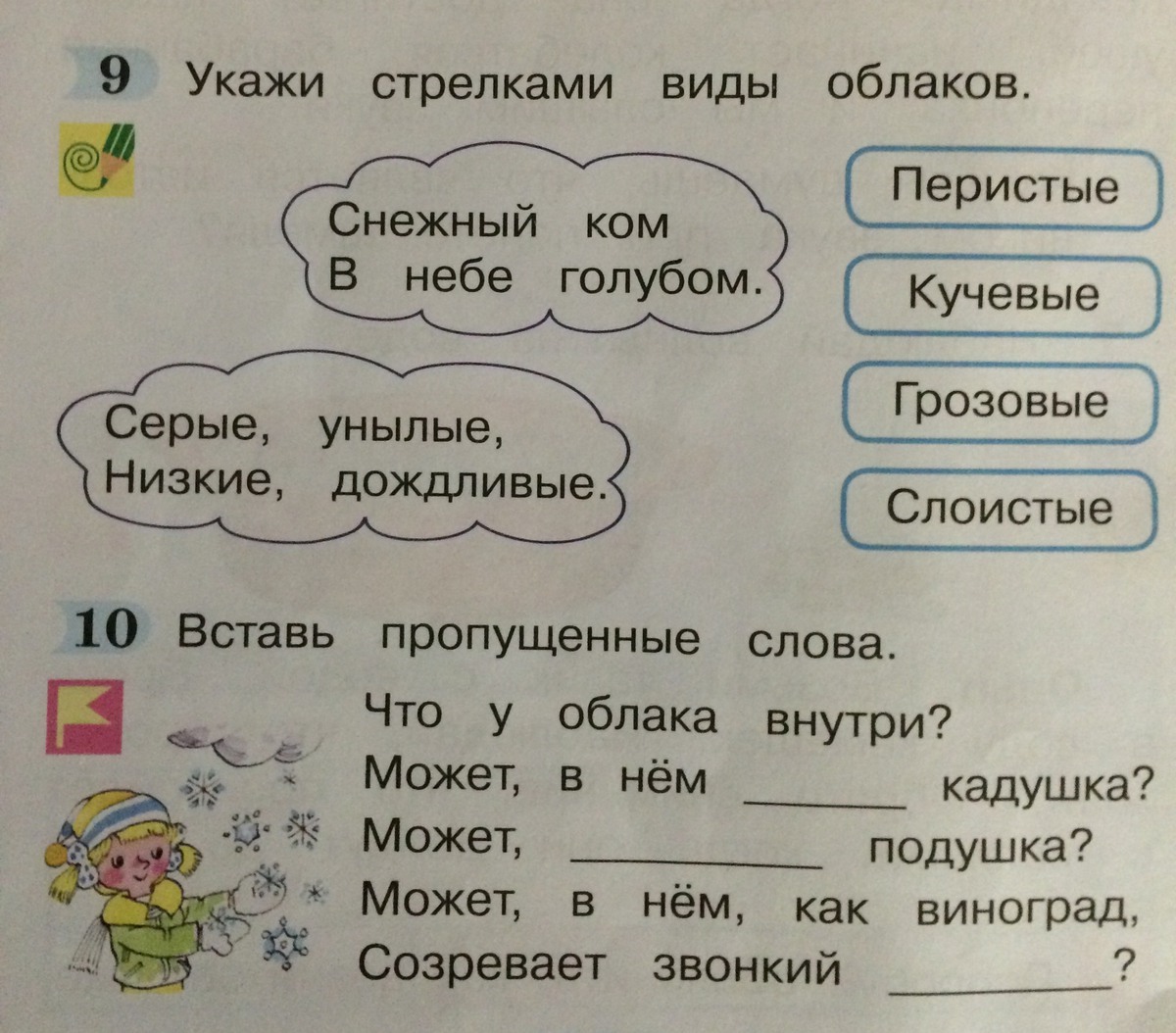 9 Укажи стрелками виды облаков.

Снежный ком
В небе голубом.

Серые, унылые,
Низкие, дождливые.

Перистые

Кучевые

Грозовые

Слоистые

10 Вставь пропущенные слова.

Что у облака внутри?
Может, в нём ____ кадушка?
Может, ____ подушка?
Может, в нём, как виноград,
Созревает звонкий ____?